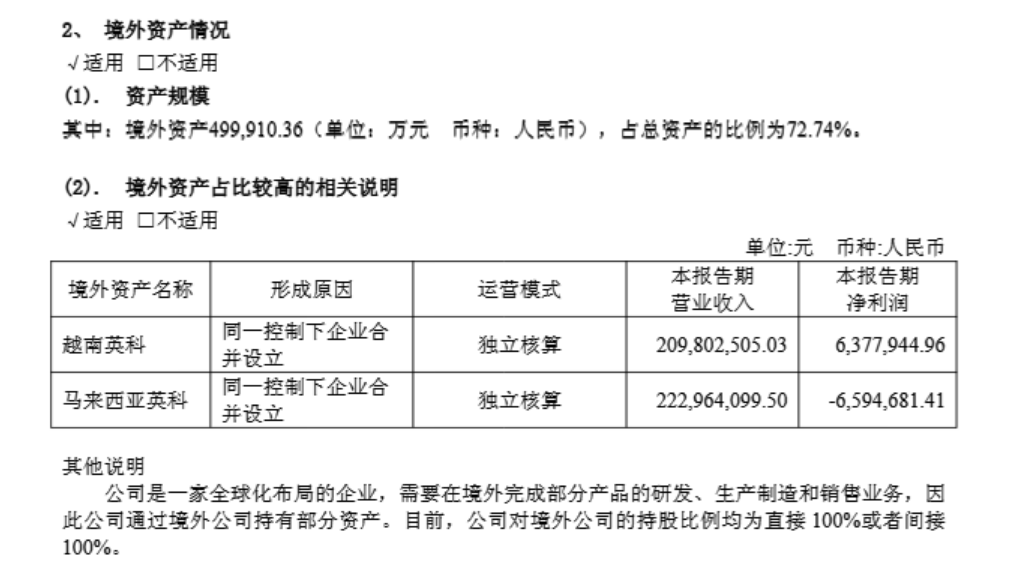 2、 境外资产情况
√适用 □不适用
(1). 资产规模
其中：境外资产499,910.36（单位：万元 币种：人民币），占总资产的比例为72.74%。

(2). 境外资产占比较高的相关说明
√适用 □不适用

单位:元 币种:人民币

| 境外资产名称 | 形成原因 | 运营模式 | 本报告期营业收入 | 本报告期净利润 |
|---|---|---|---|---|
| 越南英科 | 同一控制下企业合并设立 | 独立核算 | 209,802,505.03 | 6,377,944.96 |
| 马来西亚英科 | 同一控制下企业合并设立 | 独立核算 | 222,964,099.50 | -6,594,681.41 |

其他说明
公司是一家全球化布局的企业，需要在境外完成部分产品的研发、生产制造和销售业务，因此公司通过境外公司持有部分资产。目前，公司对境外公司的持股比例均为直接 100%或者间接 100%。